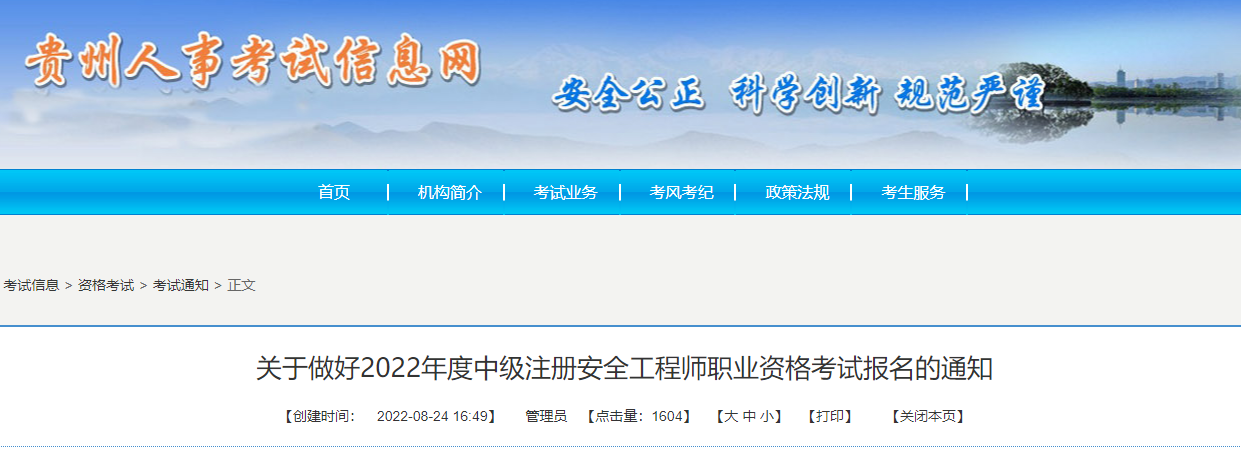 贵州人事考试信息网

安全公正 科学创新 规范严谨

首页 | 机构简介 | 考试业务 | 考风考纪 | 政策法规 | 考生服务 |

考试信息 > 资格考试 > 考试通知 > 正文

关于做好2022年度中级注册安全工程师职业资格考试报名的通知

【创建时间: 2022-08-24 16:49】 管理员 【点击量: 1604】 【大 中 小】 【打印】 【关闭本页】